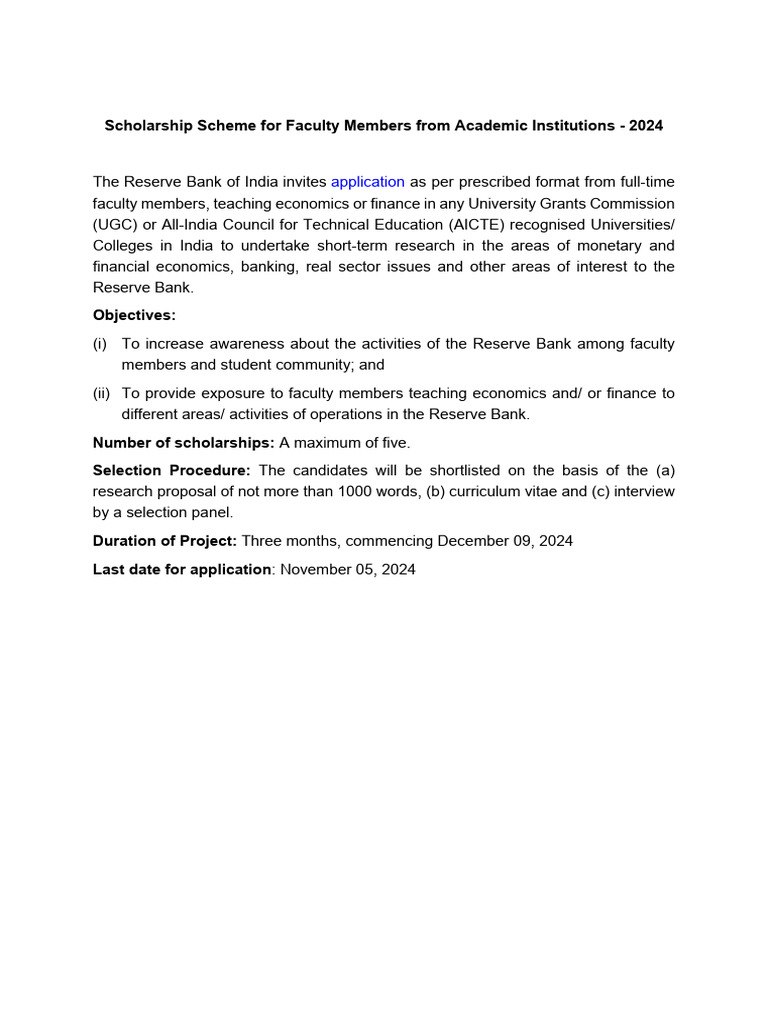 Scholarship Scheme for Faculty Members from Academic Institutions - 2024

The Reserve Bank of India invites application as per prescribed format from full-time faculty members, teaching economics or finance in any University Grants Commission (UGC) or All-India Council for Technical Education (AICTE) recognised Universities/ Colleges in India to undertake short-term research in the areas of monetary and financial economics, banking, real sector issues and other areas of interest to the Reserve Bank.

Objectives:

(i) To increase awareness about the activities of the Reserve Bank among faculty members and student community; and

(ii) To provide exposure to faculty members teaching economics and/ or finance to different areas/ activities of operations in the Reserve Bank.

Number of scholarships: A maximum of five.

Selection Procedure: The candidates will be shortlisted on the basis of the (a) research proposal of not more than 1000 words, (b) curriculum vitae and (c) interview by a selection panel.

Duration of Project: Three months, commencing December 09, 2024

Last date for application: November 05, 2024